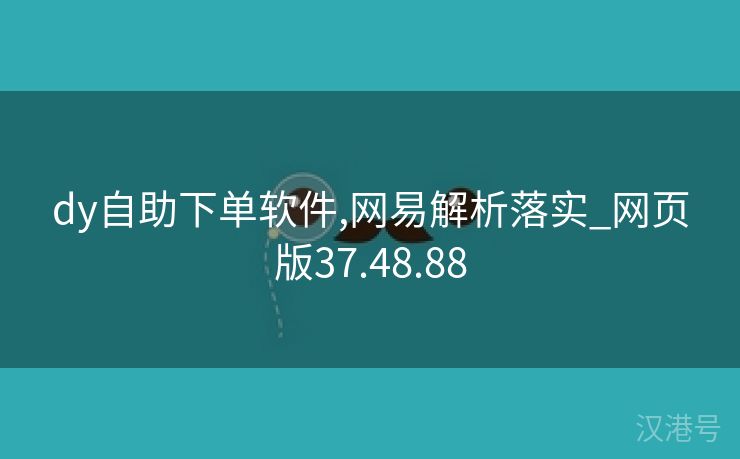 dy自助下单软件,网易解析落实_网页版37.48.88

汉港号